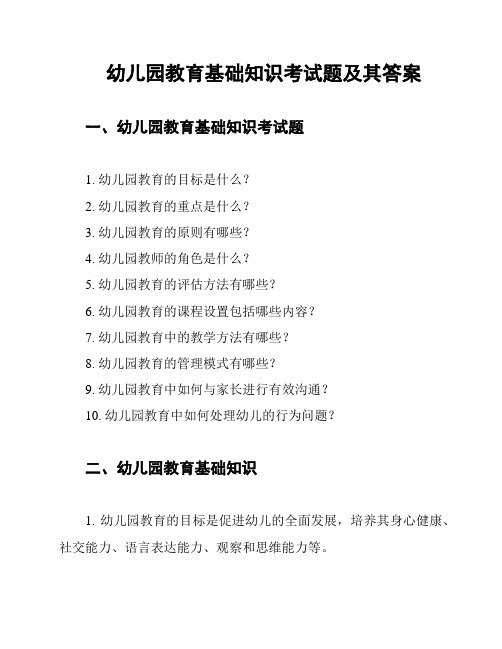 幼儿园教育基础知识考试题及其答案

一、幼儿园教育基础知识考试题

1. 幼儿园教育的目标是什么？

2. 幼儿园教育的重点是什么？

3. 幼儿园教育的原则有哪些？

4. 幼儿园教师的角色是什么？

5. 幼儿园教育的评估方法有哪些？

6. 幼儿园教育的课程设置包括哪些内容？

7. 幼儿园教育中的教学方法有哪些？

8. 幼儿园教育的管理模式有哪些？

9. 幼儿园教育中如何与家长进行有效沟通？

10. 幼儿园教育中如何处理幼儿的行为问题？

二、幼儿园教育基础知识

1. 幼儿园教育的目标是促进幼儿的全面发展，培养其身心健康、社交能力、语言表达能力、观察和思维能力等。